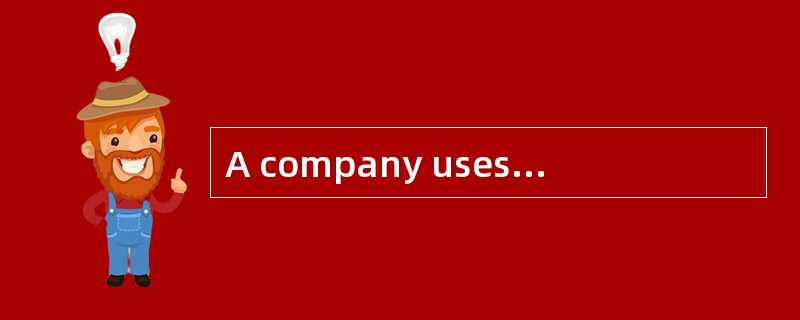 A company uses…